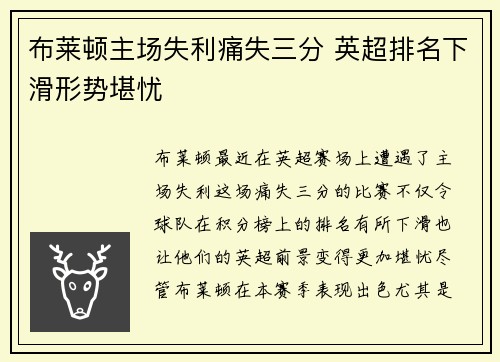 布莱顿主场失利痛失三分 英超排名下滑形势堪忧

布莱顿最近在英超赛场上遭遇了主场失利这场痛失三分的比赛不仅令球队在积分榜上的排名有所下滑也让他们的英超前景变得更加堪忧尽管布莱顿在本赛季表现出色尤其是